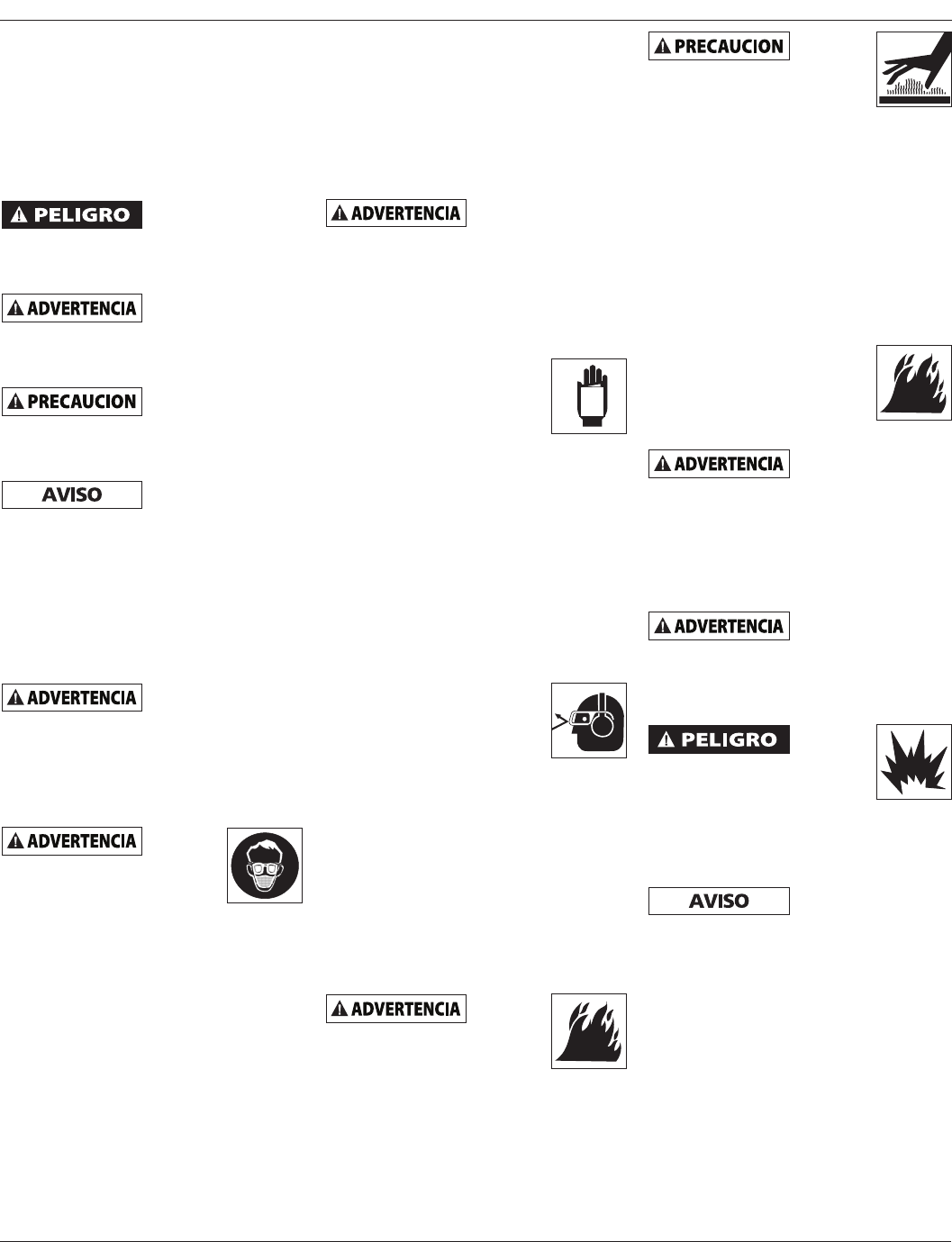 PELIGRO

ADVERTENCIA

PRECAUCION

AVISO

ADVERTENCIA

ADVERTENCIA

ADVERTENCIA

ADVERTENCIA

PRECAUCION

ADVERTENCIA

ADVERTENCIA

PELIGRO

AVISO